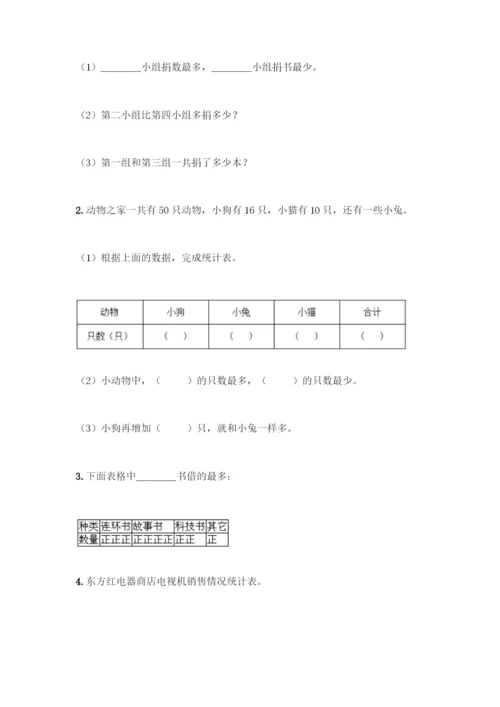 （1）________小组捐数最多，________小组捐书最少。

（2）第二小组比第四小组多捐多少？

（3）第一组和第三组一共捐了多少本？

2. 动物之家一共有 50 只动物，小狗有 16 只，小猫有 10 只，还有一些小兔。

（1）根据上面的数据，完成统计表。

| 动物 | 小狗 | 小兔 | 小猫 | 合计 |
|---|---|---|---|---|
| 只数（只） | （ ） | （ ） | （ ） | （ ） |

（2）小动物中，（ ）的只数最多，（ ）的只数最少。

（3）小狗再增加（ ）只，就和小兔一样多。

3. 下面表格中________书借的最多：

| 种类 | 连环书 | 故事书 | 科技书 | 其它 |
|---|---|---|---|---|
| 数量 | 正正正 | 正正正正 | 正正 | 正 |

4. 东方红电器商店电视机销售情况统计表。